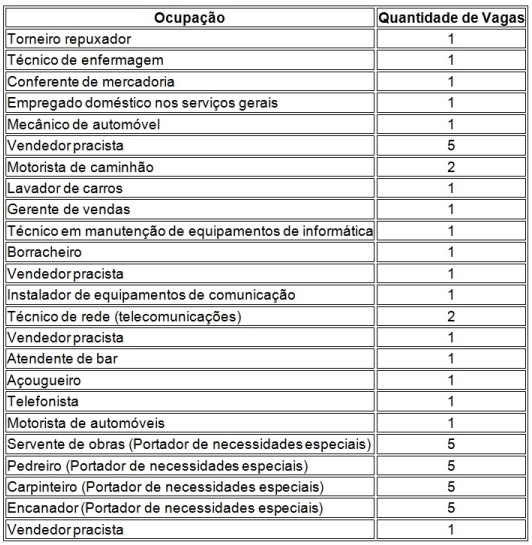 | Ocupação | Quantidade de Vagas |
|---|---|
| Torneiro repuxador | 1 |
| Técnico de enfermagem | 1 |
| Conferente de mercadoria | 1 |
| Empregado doméstico nos serviços gerais | 1 |
| Mecânico de automóvel | 1 |
| Vendedor pracista | 5 |
| Motorista de caminhão | 2 |
| Lavador de carros | 1 |
| Gerente de vendas | 1 |
| Técnico em manutenção de equipamentos de informática | 1 |
| Borracheiro | 1 |
| Vendedor pracista | 1 |
| Instalador de equipamentos de comunicação | 1 |
| Técnico de rede (telecomunicações) | 2 |
| Vendedor pracista | 1 |
| Atendente de bar | 1 |
| Açougueiro | 1 |
| Telefonista | 1 |
| Motorista de automóveis | 1 |
| Servente de obras (Portador de necessidades especiais) | 5 |
| Pedreiro (Portador de necessidades especiais) | 5 |
| Carpinteiro (Portador de necessidades especiais) | 5 |
| Encanador (Portador de necessidades especiais) | 5 |
| Vendedor pracista | 1 |